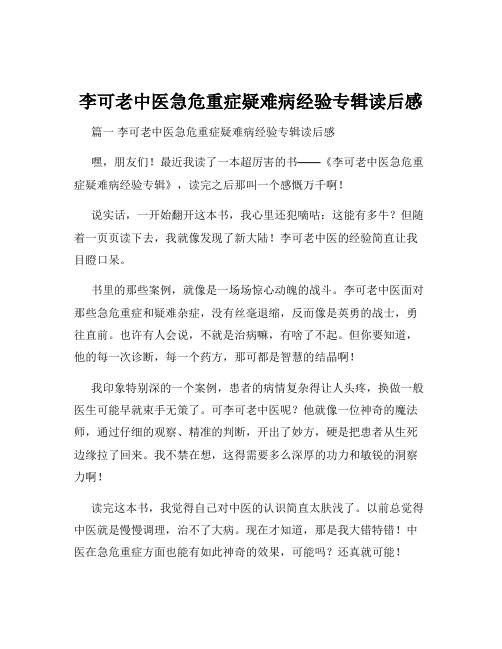 李可老中医急危重症疑难病经验专辑读后感

篇一 李可老中医急危重症疑难病经验专辑读后感

嘿，朋友们！最近我读了一本超厉害的书——《李可老中医急危重症疑难病经验专辑》，读完之后那叫一个感慨万千啊！

说实话，一开始翻开这本书，我心里还犯嘀咕：这能有多牛？但随着一页页读下去，我就像发现了新大陆！李可老中医的经验简直让我目瞪口呆。

书里的那些案例，就像是一场场惊心动魄的战斗。李可老中医面对那些急危重症和疑难杂症，没有丝毫退缩，反而像是英勇的战士，勇往直前。也许有人会说，不就是治病嘛，有啥了不起。但你要知道，他的每一次诊断，每一个药方，那可都是智慧的结晶啊！

我印象特别深的一个案例，患者的病情复杂得让人头疼，换做一般医生可能早就束手无策了。可李可老中医呢？他就像一位神奇的魔法师，通过仔细的观察、精准的判断，开出了妙方，硬是把患者从生死边缘拉了回来。我不禁在想，这得需要多么深厚的功力和敏锐的洞察力啊！

读完这本书，我觉得自己对中医的认识简直太肤浅了。以前总觉得中医就是慢慢调理，治不了大病。现在才知道，那是我大错特错！中医在急危重症方面也能有如此神奇的效果，可能吗？还真就可能！